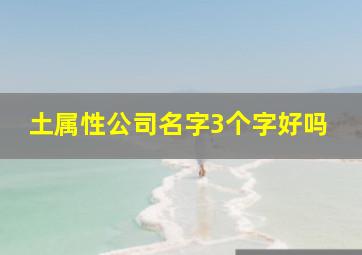 土属性公司名字3个字好吗